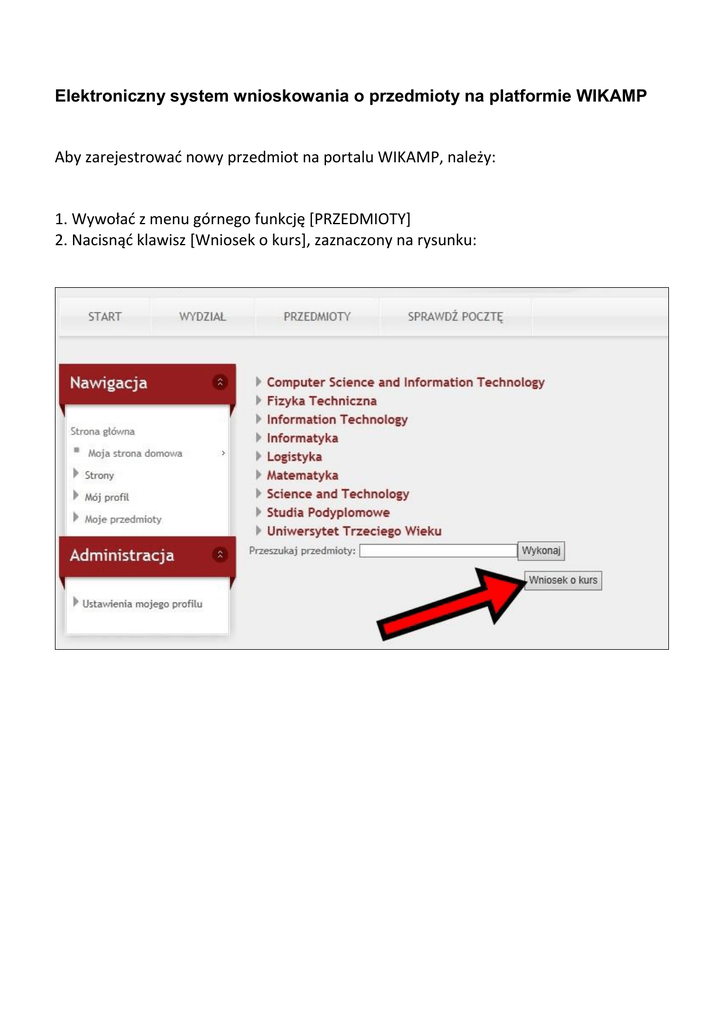 Elektroniczny system wnioskowania o przedmioty na platformie WIKAMP

Aby zarejestrować nowy przedmiot na portalu WIKAMP, należy:

1. Wywołać z menu górnego funkcję [PRZEDMIOTY]
2. Nacisnąć klawisz [Wniosek o kurs], zaznaczony na rysunku:

START WYDZIAŁ PRZEDMIOTY SPRAWDŹ POCZTĘ

Nawigacja

Strona główna
Moja strona domowa
Strony
Mój profil
Moje przedmioty

Administracja

Ustawienia mojego profilu

Computer Science and Information Technology
Fizyka Techniczna
Information Technology
Informatyka
Logistyka
Matematyka
Science and Technology
Studia Podyplomowe
Uniwersytet Trzeciego Wieku

Przeszukaj przedmioty: Wykonaj

Wniosek o kurs